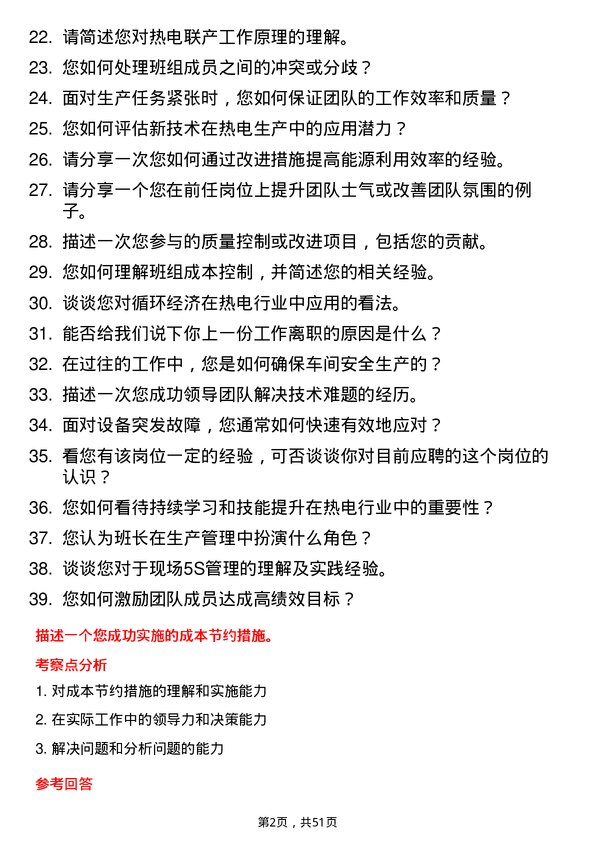 22. 请简述您对热电联产工作原理的理解。
23. 您如何处理班组成员之间的冲突或分歧？
24. 面对生产任务紧张时，您如何保证团队的工作效率和质量？
25. 您如何评估新技术在热电生产中的应用潜力？
26. 请分享一次您如何通过改进措施提高能源利用效率的经验。
27. 请分享一个您在前任岗位上提升团队士气或改善团队氛围的例子。
28. 描述一次您参与的质量控制或改进项目，包括您的贡献。
29. 您如何理解班组成本控制，并简述您的相关经验。
30. 谈谈您对循环经济在热电行业中应用的看法。
31. 能否给我们说下你上一份工作离职的原因是什么？
32. 在过往的工作中，您是如何确保车间安全生产的？
33. 描述一次您成功领导团队解决技术难题的经历。
34. 面对设备突发故障，您通常如何快速有效地应对？
35. 看您有该岗位一定的经验，可否谈谈你对目前应聘的这个岗位的认识？
36. 您如何看待持续学习和技能提升在热电行业中的重要性？
37. 您认为班长在生产管理中扮演什么角色？
38. 谈谈您对于现场5S管理的理解及实践经验。
39. 您如何激励团队成员达成高绩效目标？

描述一个您成功实施的成本节约措施。

考察点分析

1. 对成本节约措施的理解和实施能力
2. 在实际工作中的领导力和决策能力
3. 解决问题和分析问题的能力

参考回答

第2页，共51页